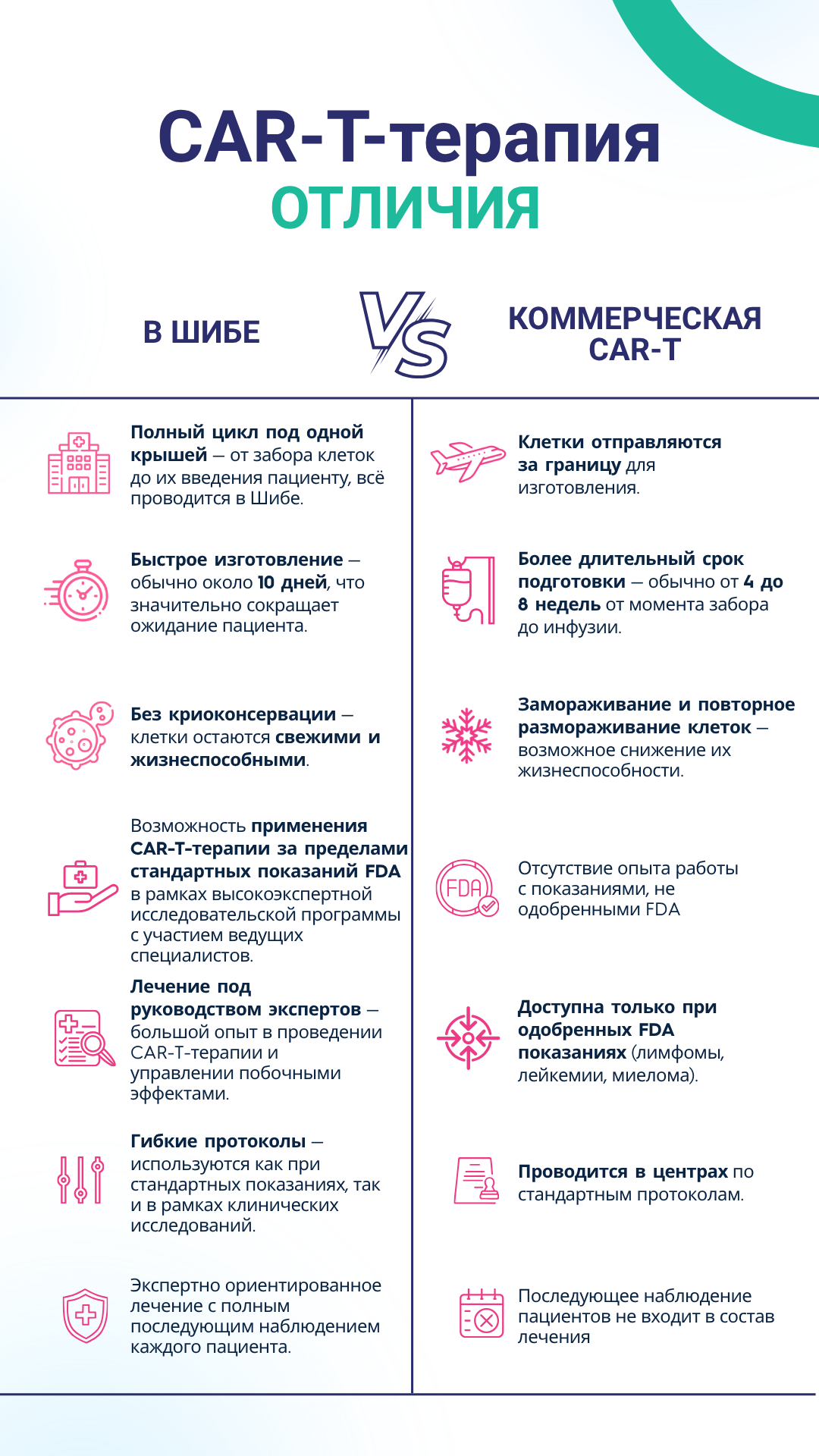 CAR-T-терапия
ОТЛИЧИЯ

В ШИБЕ

VS

КОММЕРЧЕСКАЯ CAR-T

Полный цикл под одной крышей — от забора клеток до их введения пациенту, всё проводится в Шибе.

Быстрое изготовление — обычно около 10 дней, что значительно сокращает ожидание пациента.

Без криоконсервации — клетки остаются свежими и жизнеспособными.

Возможность применения CAR-T-терапии за пределами стандартных показаний FDA в рамках высокоэкспертной исследовательской программы с участием ведущих специалистов.

Лечение под руководством экспертов — большой опыт в проведении CAR-T-терапии и управлении побочными эффектами.

Гибкие протоколы — используются как при стандартных показаниях, так и в рамках клинических исследований.

Экспертно ориентированное лечение с полным последующим наблюдением каждого пациента.

Клетки отправляются за границу для изготовления.

Более длительный срок подготовки — обычно от 4 до 8 недель от момента забора до инфузии.

Замораживание и повторное размораживание клеток — возможное снижение их жизнеспособности.

FDA

Отсутствие опыта работы с показаниями, не одобренными FDA

Доступна только при одобренных FDA показаниях (лимфомы, лейкемии, миелома).

Проводится в центрах по стандартным протоколам.

Последующее наблюдение пациентов не входит в состав лечения